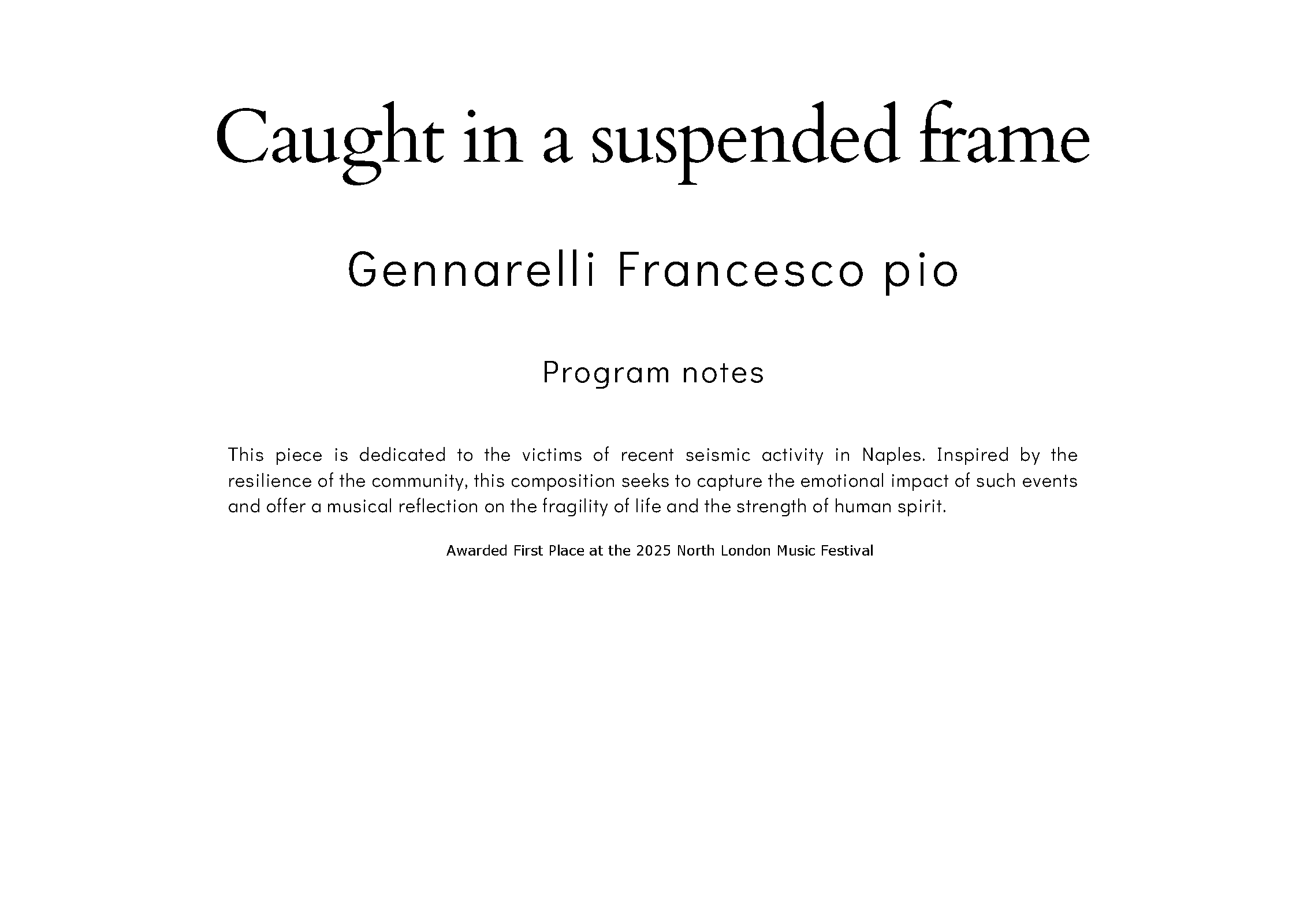 Caught in a suspended frame

Gennarelli Francesco pio

Program notes

This piece is dedicated to the victims of recent seismic activity in Naples. Inspired by the resilience of the community, this composition seeks to capture the emotional impact of such events and offer a musical reflection on the fragility of life and the strength of human spirit.

Awarded First Place at the 2025 North London Music Festival